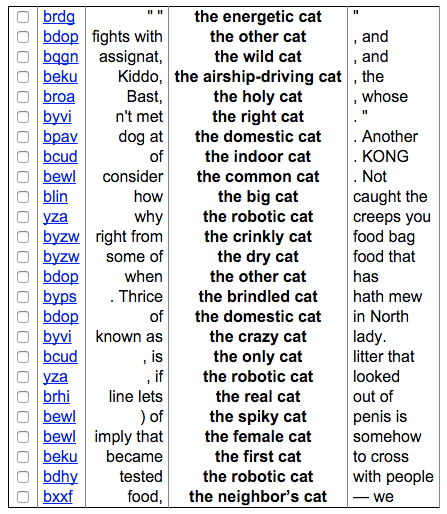 | | | | | |
|---|---|---|---|---|
| ☐ | brdg | " " | **the energetic cat** | " |
| ☐ | bdop | fights with | **the other cat** | , and |
| ☐ | bqgn | assignat, | **the wild cat** | , and |
| ☐ | beku | Kiddo, | **the airship-driving cat** | , the |
| ☐ | broa | Bast, | **the holy cat** | , whose |
| ☐ | byvi | n't met | **the right cat** | . " |
| ☐ | bpav | dog at | **the domestic cat** | . Another |
| ☐ | bcud | of | **the indoor cat** | . KONG |
| ☐ | bewl | consider | **the common cat** | . Not |
| ☐ | blin | how | **the big cat** | caught the |
| ☐ | yza | why | **the robotic cat** | creeps you |
| ☐ | byzw | right from | **the crinkly cat** | food bag |
| ☐ | byzw | some of | **the dry cat** | food that |
| ☐ | bdop | when | **the other cat** | has |
| ☐ | byps | . Thrice | **the brindled cat** | hath mew |
| ☐ | bdop | of | **the domestic cat** | in North |
| ☐ | byvi | known as | **the crazy cat** | lady. |
| ☐ | bcud | , is | **the only cat** | litter that |
| ☐ | yza | , if | **the robotic cat** | looked |
| ☐ | brhi | line lets | **the real cat** | out of |
| ☐ | bewl | ) of | **the spiky cat** | penis is |
| ☐ | bewl | imply that | **the female cat** | somehow |
| ☐ | beku | became | **the first cat** | to cross |
| ☐ | bdhy | tested | **the robotic cat** | with people |
| ☐ | bxxf | food, | **the neighbor's cat** | — we |